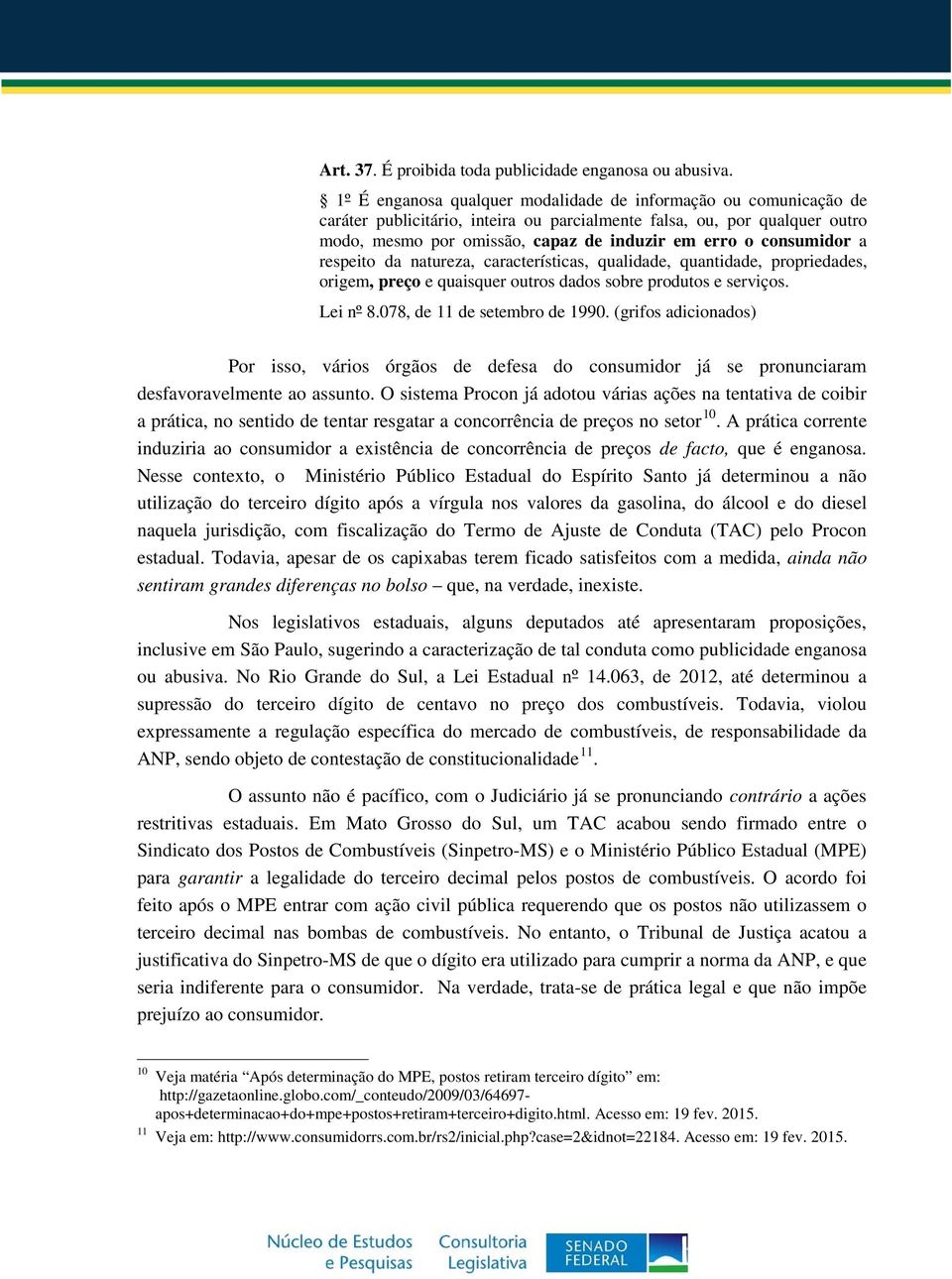 Art. 37. É proibida toda publicidade enganosa ou abusiva.

§ 1º É enganosa qualquer modalidade de informação ou comunicação de caráter publicitário, inteira ou parcialmente falsa, ou, por qualquer outro modo, mesmo por omissão, capaz de induzir em erro o consumidor a respeito da natureza, características, qualidade, quantidade, propriedades, origem, preço e quaisquer outros dados sobre produtos e serviços.

Lei nº 8.078, de 11 de setembro de 1990. (grifos adicionados)

Por isso, vários órgãos de defesa do consumidor já se pronunciaram desfavoravelmente ao assunto. O sistema Procon já adotou várias ações na tentativa de coibir a prática, no sentido de tentar resgatar a concorrência de preços no setor$^{10}$. A prática corrente induziria ao consumidor a existência de concorrência de preços de facto, que é enganosa. Nesse contexto, o Ministério Público Estadual do Espírito Santo já determinou a não utilização do terceiro dígito após a vírgula nos valores da gasolina, do álcool e do diesel naquela jurisdição, com fiscalização do Termo de Ajuste de Conduta (TAC) pelo Procon estadual. Todavia, apesar de os capixabas terem ficado satisfeitos com a medida, ainda não sentiram grandes diferenças no bolso – que, na verdade, inexiste.

Nos legislativos estaduais, alguns deputados até apresentaram proposições, inclusive em São Paulo, sugerindo a caracterização de tal conduta como publicidade enganosa ou abusiva. No Rio Grande do Sul, a Lei Estadual nº 14.063, de 2012, até determinou a supressão do terceiro dígito de centavo no preço dos combustíveis. Todavia, violou expressamente a regulação específica do mercado de combustíveis, de responsabilidade da ANP, sendo objeto de contestação de constitucionalidade$^{11}$.

O assunto não é pacífico, com o Judiciário já se pronunciando contrário a ações restritivas estaduais. Em Mato Grosso do Sul, um TAC acabou sendo firmado entre o Sindicato dos Postos de Combustíveis (Sinpetro-MS) e o Ministério Público Estadual (MPE) para garantir a legalidade do terceiro decimal pelos postos de combustíveis. O acordo foi feito após o MPE entrar com ação civil pública requerendo que os postos não utilizassem o terceiro decimal nas bombas de combustíveis. No entanto, o Tribunal de Justiça acatou a justificativa do Sinpetro-MS de que o dígito era utilizado para cumprir a norma da ANP, e que seria indiferente para o consumidor. Na verdade, trata-se de prática legal e que não impõe prejuízo ao consumidor.

$^{10}$ Veja matéria “Após determinação do MPE, postos retiram terceiro dígito” em: http://gazetaonline.globo.com/_conteudo/2009/03/64697-apos+determinacao+do+mpe+postos+retiram+terceiro+digito.html. Acesso em: 19 fev. 2015.
$^{11}$ Veja em: http://www.consumidorrs.com.br/rs2/inicial.php?case=2&idnot=22184. Acesso em: 19 fev. 2015.

Núcleo de Estudos e Pesquisas
Consultoria Legislativa
SENADO FEDERAL